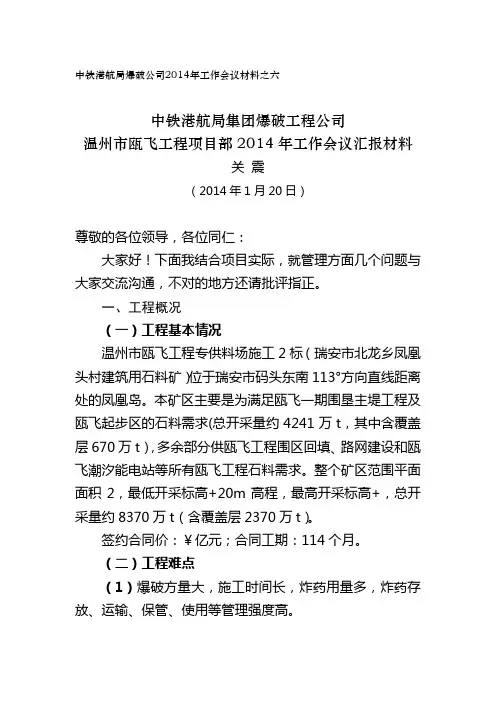 中铁港航局爆破公司2014年工作会议材料之六

中铁港航局集团爆破工程公司
温州市瓯飞工程项目部 2014 年工作会议汇报材料
关 震
（2014 年 1 月 20 日）

尊敬的各位领导，各位同仁：

大家好！下面我结合项目实际，就管理方面几个问题与大家交流沟通，不对的地方还请批评指正。

一、工程概况

（一）工程基本情况

温州市瓯飞工程专供料场施工 2 标（瑞安市北龙乡凤凰头村建筑用石料矿）位于瑞安市码头东南 113°方向直线距离处的凤凰岛。本矿区主要是为满足瓯飞一期围垦主堤工程及瓯飞起步区的石料需求(总开采量约 4241 万 t，其中含覆盖层 670 万 t)，多余部分供瓯飞工程围区回填、路网建设和瓯飞潮汐能电站等所有瓯飞工程石料需求。整个矿区范围平面面积 2，最低开采标高+20m 高程，最高开采标高+，总开采量约 8370 万 t（含覆盖层 2370 万 t）。

签约合同价：￥亿元；合同工期：114 个月。

（二）工程难点

（1）爆破方量大，施工时间长，炸药用量多，炸药存放、运输、保管、使用等管理强度高。